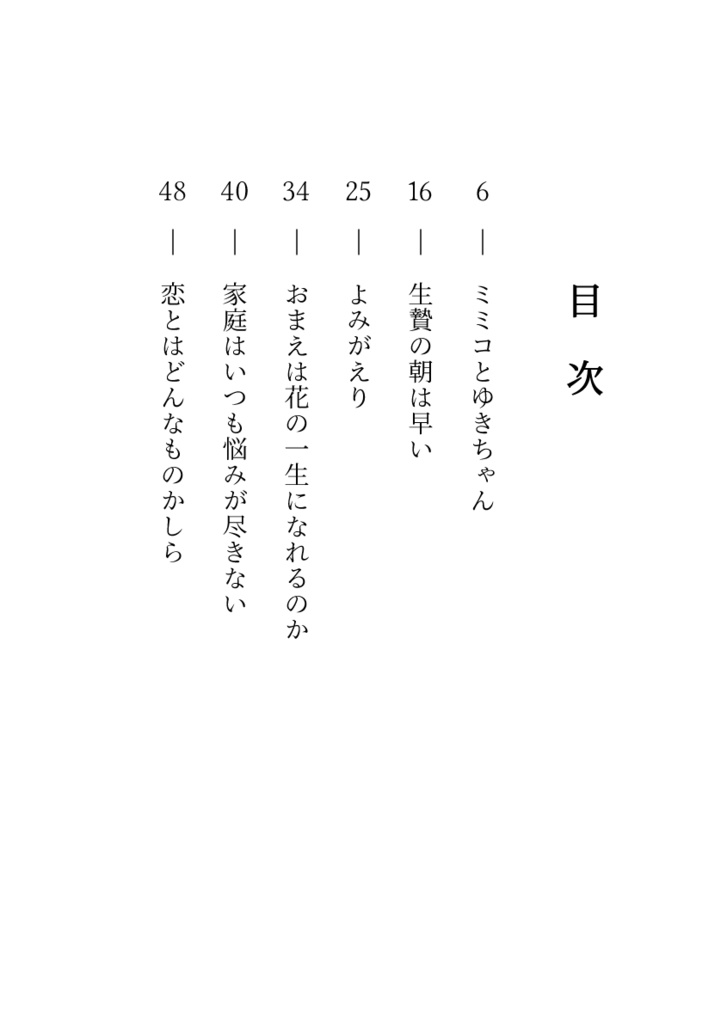 目次

6 ― ミミコとゆきちゃん

16 ― 生贄の朝は早い

25 ― よみがえり

34 ― おまえは花の一生になれるのか

40 ― 家庭はいつも悩みが尽きない

48 ― 恋とはどんなものかしら